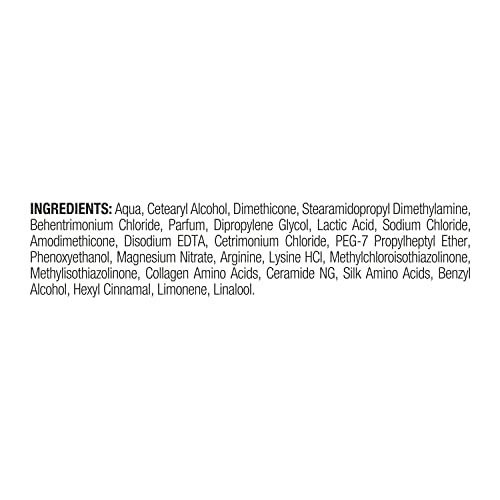 INGREDIENTS: Aqua, Cetearyl Alcohol, Dimethicone, Stearamidopropyl Dimethylamine, Behentrimonium Chloride, Parfum, Dipropylene Glycol, Lactic Acid, Sodium Chloride, Amodimethicone, Disodium EDTA, Cetrimonium Chloride, PEG-7 Propylheptyl Ether, Phenoxyethanol, Magnesium Nitrate, Arginine, Lysine HCl, Methylchloroisothiazolinone, Methylisothiazolinone, Collagen Amino Acids, Ceramide NG, Silk Amino Acids, Benzyl Alcohol, Hexyl Cinnamal, Limonene, Linalool.